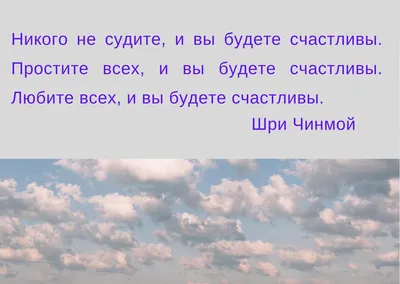 Никого не судите, и вы будете счастливы. Простите всех, и вы будете счастливы. Любите всех, и вы будете счастливы.

Шри Чинмой